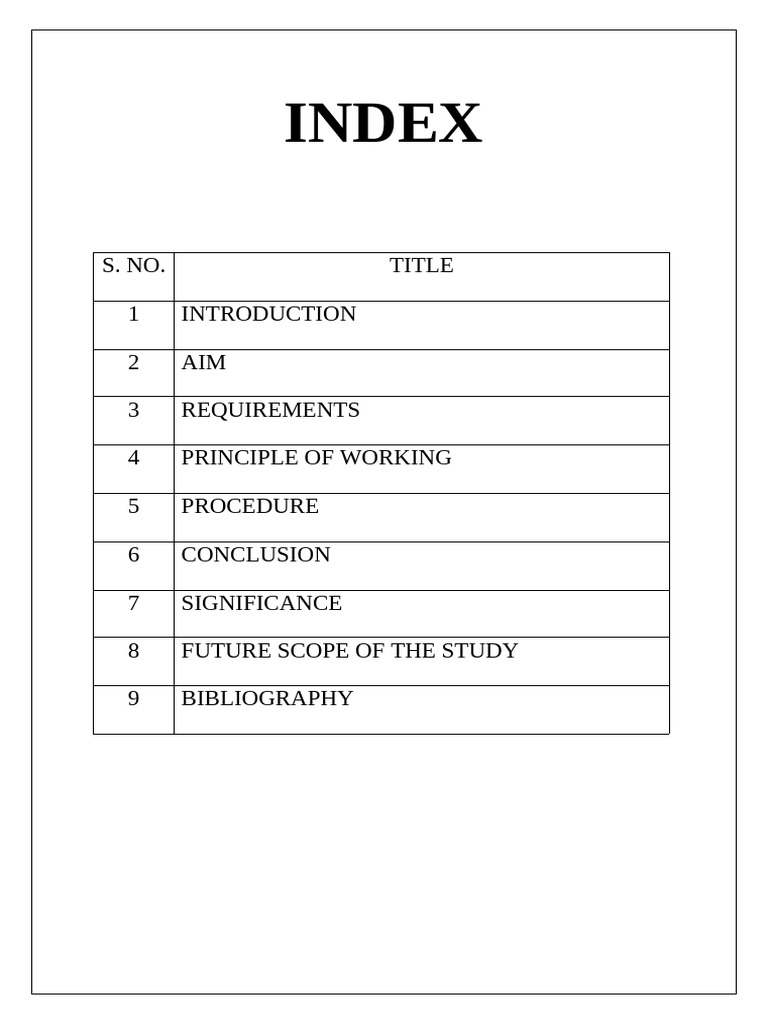 INDEX

| S. NO. | TITLE |
|---|---|
| 1 | INTRODUCTION |
| 2 | AIM |
| 3 | REQUIREMENTS |
| 4 | PRINCIPLE OF WORKING |
| 5 | PROCEDURE |
| 6 | CONCLUSION |
| 7 | SIGNIFICANCE |
| 8 | FUTURE SCOPE OF THE STUDY |
| 9 | BIBLIOGRAPHY |